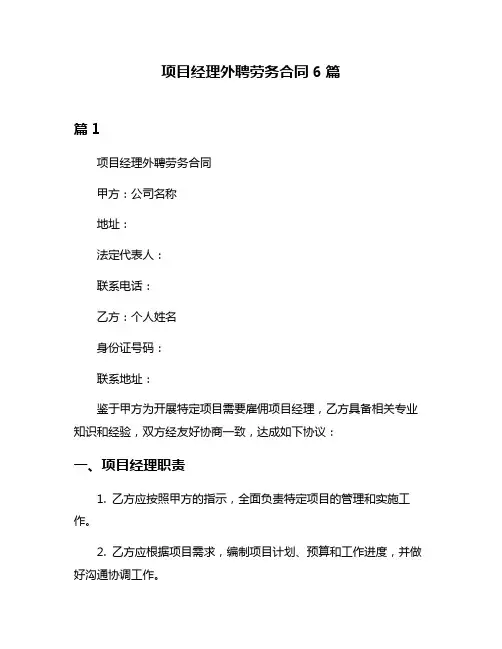 项目经理外聘劳务合同 6 篇

篇 1

项目经理外聘劳务合同

甲方：公司名称

地址：

法定代表人：

联系电话：

乙方：个人姓名

身份证号码：

联系地址：

鉴于甲方为开展特定项目需要雇佣项目经理，乙方具备相关专业知识和经验，双方经友好协商一致，达成如下协议：

一、项目经理职责

1. 乙方应按照甲方的指示，全面负责特定项目的管理和实施工作。

2. 乙方应根据项目需求，编制项目计划、预算和工作进度，并做好沟通协调工作。